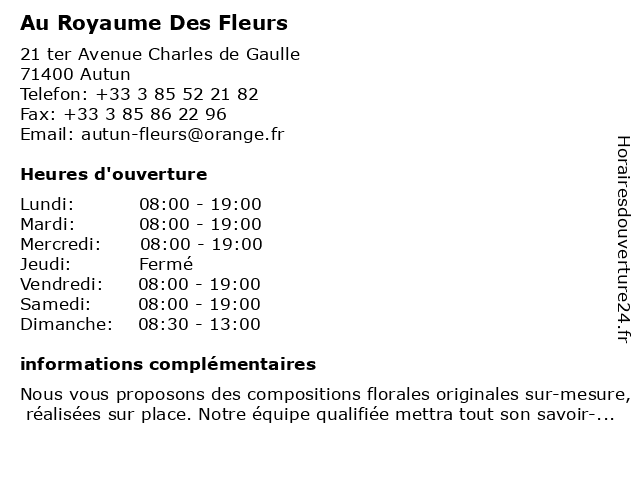 Au Royaume Des Fleurs

21 ter Avenue Charles de Gaulle
71400 Autun
Telefon: +33 3 85 52 21 82
Fax: +33 3 85 86 22 96
Email: autun-fleurs@orange.fr

Heures d'ouverture

| | |
|---|---|
| Lundi: | 08:00 - 19:00 |
| Mardi: | 08:00 - 19:00 |
| Mercredi: | 08:00 - 19:00 |
| Jeudi: | Fermé |
| Vendredi: | 08:00 - 19:00 |
| Samedi: | 08:00 - 19:00 |
| Dimanche: | 08:30 - 13:00 |

informations complémentaires

Nous vous proposons des compositions florales originales sur-mesure, réalisées sur place. Notre équipe qualifiée mettra tout son savoir-...

Horairesdouverture24.fr